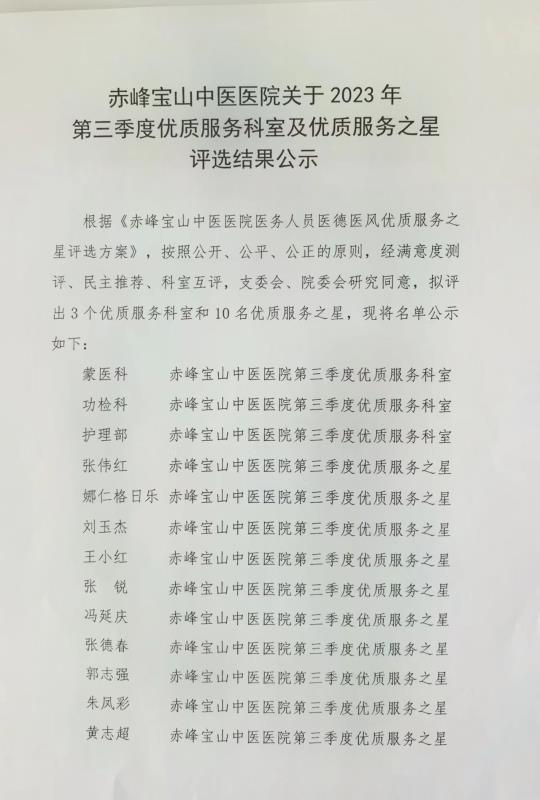 赤峰宝山中医医院关于 2023 年
第三季度优质服务科室及优质服务之星
评选结果公示

根据《赤峰宝山中医医院医务人员医德医风优质服务之星评选方案》，按照公开、公平、公正的原则，经满意度测评、民主推荐、科室互评，支委会、院委会研究同意，拟评出 3 个优质服务科室和 10 名优质服务之星，现将名单公示如下：

蒙医科　赤峰宝山中医医院第三季度优质服务科室
功检科　赤峰宝山中医医院第三季度优质服务科室
护理部　赤峰宝山中医医院第三季度优质服务科室
张伟红　赤峰宝山中医医院第三季度优质服务之星
娜仁格日乐　赤峰宝山中医医院第三季度优质服务之星
刘玉杰　赤峰宝山中医医院第三季度优质服务之星
王小红　赤峰宝山中医医院第三季度优质服务之星
张　锐　赤峰宝山中医医院第三季度优质服务之星
冯延庆　赤峰宝山中医医院第三季度优质服务之星
张德春　赤峰宝山中医医院第三季度优质服务之星
郭志强　赤峰宝山中医医院第三季度优质服务之星
朱凤彩　赤峰宝山中医医院第三季度优质服务之星
黄志超　赤峰宝山中医医院第三季度优质服务之星